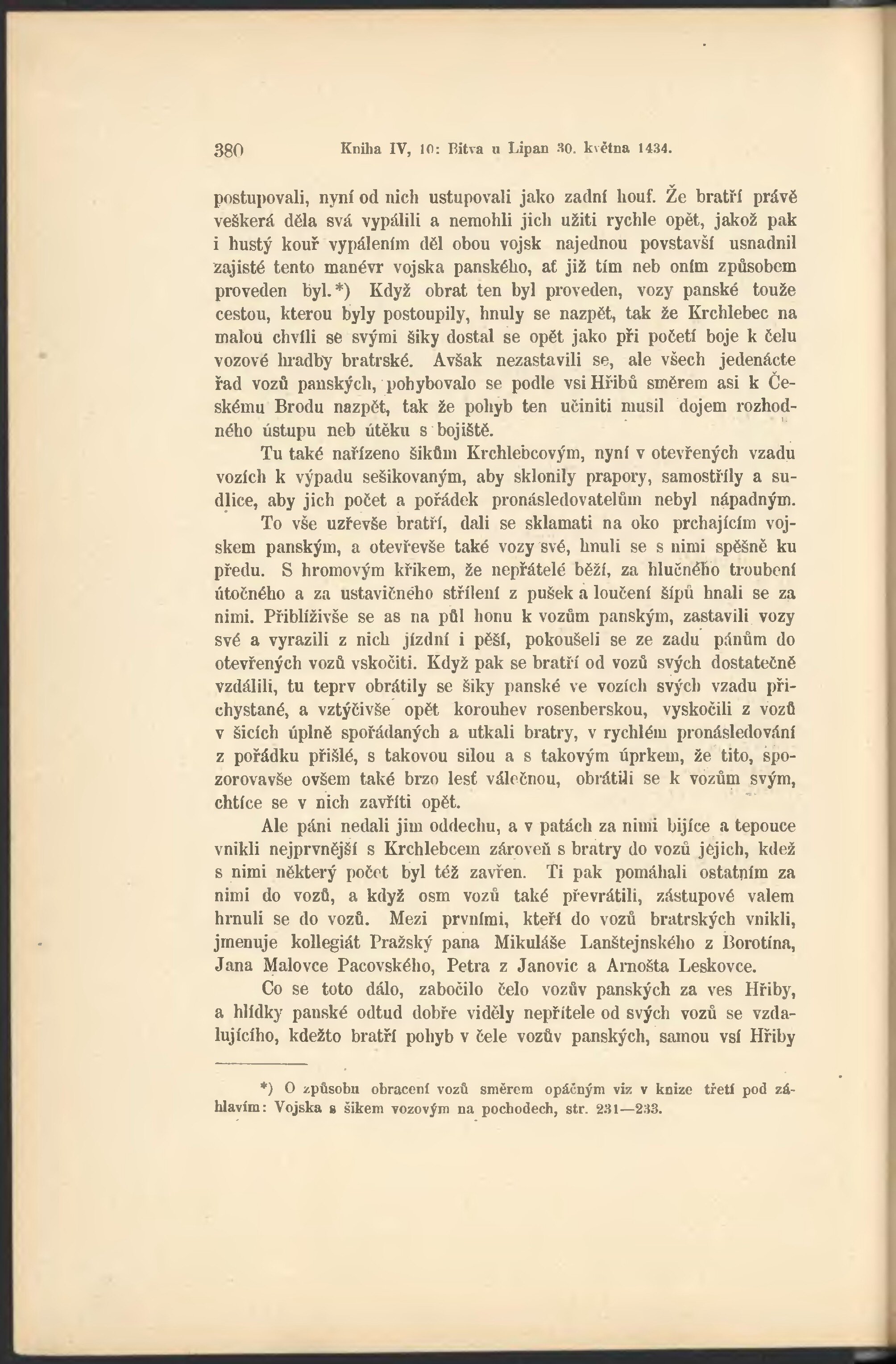 380 Kniha IV, 10: Bitva u Lipan 30. května 1434.

postupovali, nyní od nich ustupovali jako zadní houf. Že bratří právě veškerá děla svá vypálili a nemohli jich užiti rychle opět, jakož pak i hustý kouř vypálením děl obou vojsk najednou povstavší usnadnil zajisté tento manévr vojska panského, ať již tím neb oním způsobem proveden byl.*) Když obrat ten byl proveden, vozy panské touže cestou, kterou byly postoupily, hnuly se nazpět, tak že Krchlebec na malou chvíli se svými šiky dostal se opět jako při početí boje k čelu vozové hradby bratrské. Avšak nezastavili se, ale všech jedenácte řad vozů panských, pohybovalo se podle vsi Hřibů směrem asi k Českému Brodu nazpět, tak že pohyb ten učiniti musil dojem rozhodného ústupu neb útěku s bojiště.

Tu také nařízeno šikům Krchlebcovým, nyní v otevřených vzadu vozích k výpadu sešikovaným, aby sklonily prapory, samostříly a sudlice, aby jich počet a pořádek pronásledovatelům nebyl nápadným.

To vše uzřevše bratří, dali se sklamati na oko prchajícím vojskem panským, a otevřevše také vozy své, hnuli se s nimi spěšně ku předu. S hromovým křikem, že nepřátelé běží, za hlučného troubení útočného a za ustavičného střílení z pušek a loučení šípů hnali se za nimi. Přiblíživše se as na půl honu k vozům panským, zastavili vozy své a vyrazili z nich jízdní i pěší, pokoušeli se ze zadu pánům do otevřených vozů vskočiti. Když pak se bratří od vozů svých dostatečně vzdálili, tu teprv obrátily se šiky panské ve vozích svých vzadu přichystané, a vztýčivše opět korouhev rosenberskou, vyskočili z vozů v šicích úplně spořádaných a utkali bratry, v rychlém pronásledování z pořádku přišlé, s takovou silou a s takovým úprkem, že tito, spozorovavše ovšem také brzo lesť válečnou, obrátili se k vozům svým, chtíce se v nich zavříti opět.

Ale páni nedali jim oddechu, a v patách za nimi bijíce a tepouce vnikli nejprvnější s Krchlebcem zároveň s bratry do vozů jejich, kdež s nimi některý počet byl též zavřen. Ti pak pomáhali ostatním za nimi do vozů, a když osm vozů také převrátili, zástupové valem hrnuli se do vozů. Mezi prvními, kteří do vozů bratrských vnikli, jmenuje kollegiát Pražský pana Mikuláše Lanštejnského z Borotína, Jana Malovce Pacovského, Petra z Janovic a Arnošta Leskovce.

Co se toto dálo, zabočilo čelo vozův panských za ves Hřiby, a hlídky panské odtud dobře viděly nepřítele od svých vozů se vzdalujícího, kdežto bratří pohyb v čele vozův panských, samou vsí Hřiby

*) O způsobu obracení vozů směrem opáčným viz v knize třetí pod záhlavím: Vojska s šikem vozovým na pochodech, str. 231—233.